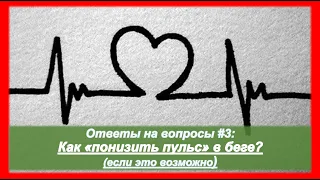 Ответы на вопросы #3:
Как «понизить пульс» в беге?
(если это возможно)